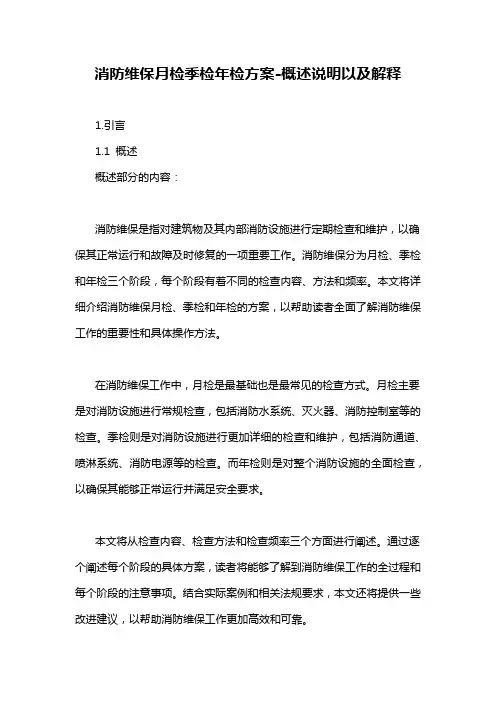 消防维保月检季检年检方案-概述说明以及解释

1.引言

1.1 概述

概述部分的内容：

消防维保是指对建筑物及其内部消防设施进行定期检查和维护，以确保其正常运行和故障及时修复的一项重要工作。消防维保分为月检、季检和年检三个阶段，每个阶段有着不同的检查内容、方法和频率。本文将详细介绍消防维保月检、季检和年检的方案，以帮助读者全面了解消防维保工作的重要性和具体操作方法。

在消防维保工作中，月检是最基础也是最常见的检查方式。月检主要是对消防设施进行常规检查，包括消防水系统、灭火器、消防控制室等的检查。季检则是对消防设施进行更加详细的检查和维护，包括消防通道、喷淋系统、消防电源等的检查。而年检则是对整个消防设施的全面检查，以确保其能够正常运行并满足安全要求。

本文将从检查内容、检查方法和检查频率三个方面进行阐述。通过逐个阐述每个阶段的具体方案，读者将能够了解到消防维保工作的全过程和每个阶段的注意事项。结合实际案例和相关法规要求，本文还将提供一些改进建议，以帮助消防维保工作更加高效和可靠。